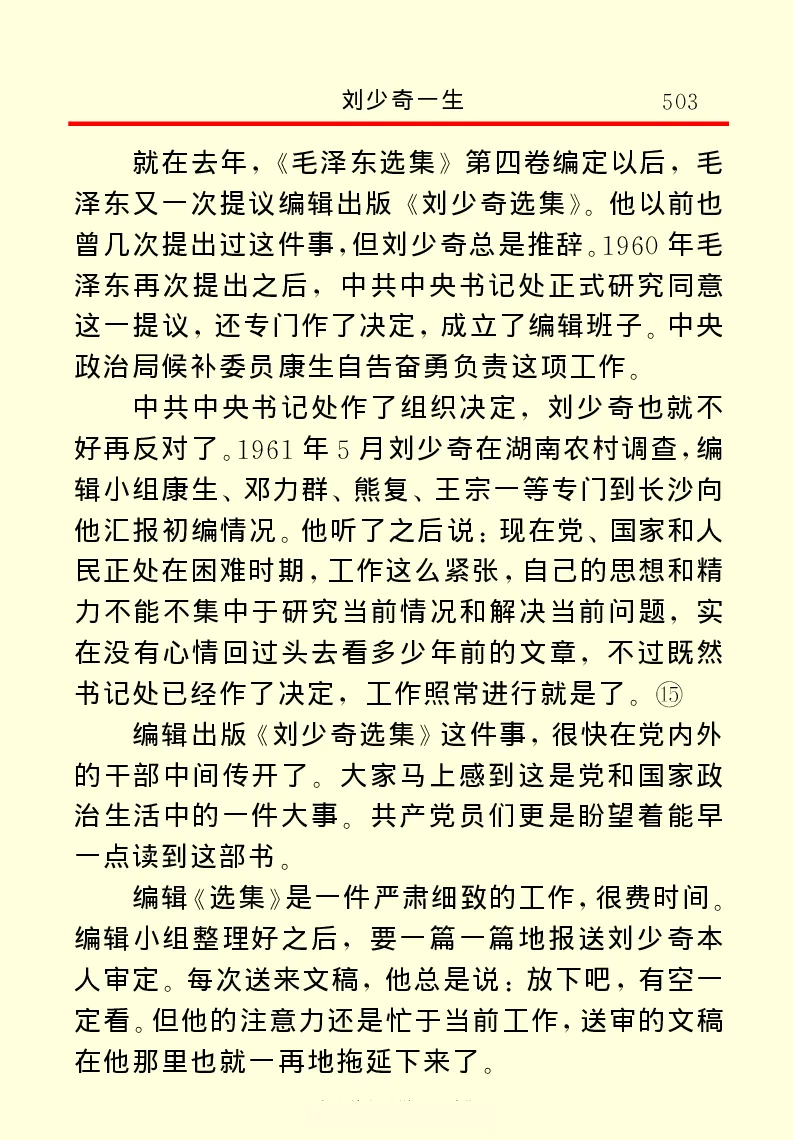 刘少奇一生　503

就在去年,《毛泽东选集》第四卷编定以后,毛泽东又一次提议编辑出版《刘少奇选集》。他以前也曾几次提出过这件事,但刘少奇总是推辞。1960年毛泽东再次提出之后,中共中央书记处正式研究同意这一提议,还专门作了决定,成立了编辑班子。中央政治局候补委员康生自告奋勇负责这项工作。

中共中央书记处作了组织决定,刘少奇也就不好再反对了。1961年5月刘少奇在湖南农村调查,编辑小组康生、邓力群、熊复、王宗一等专门到长沙向他汇报初编情况。他听了之后说:现在党、国家和人民正处在困难时期,工作这么紧张,自己的思想和精力不能不集中于研究当前情况和解决当前问题,实在没有心情回过头去看多少年前的文章,不过既然书记处已经作了决定,工作照常进行就是了。⑮

编辑出版《刘少奇选集》这件事,很快在党内外的干部中间传开了。大家马上感到这是党和国家政治生活中的一件大事。共产党员们更是盼望着能早一点读到这部书。

编辑《选集》是一件严肃细致的工作,很费时间。编辑小组整理好之后,要一篇一篇地报送刘少奇本人审定。每次送来文稿,他总是说:放下吧,有空一定看。但他的注意力还是忙于当前工作,送审的文稿在他那里也就一再地拖延下来了。